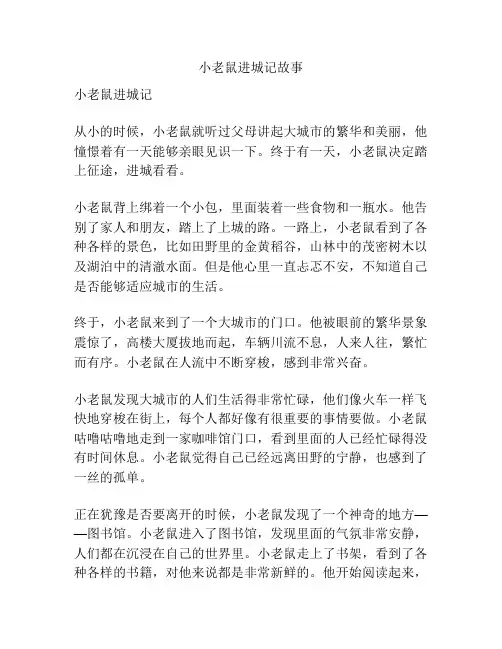 小老鼠进城记故事

小老鼠进城记

从小的时候，小老鼠就听过父母讲起大城市的繁华和美丽，他憧憬着有一天能够亲眼见识一下。终于有一天，小老鼠决定踏上征途，进城看看。

小老鼠背上绑着一个小包，里面装着一些食物和一瓶水。他告别了家人和朋友，踏上了上城的路。一路上，小老鼠看到了各种各样的景色，比如田野里的金黄稻谷，山林中的茂密树木以及湖泊中的清澈水面。但是他心里一直忐忑不安，不知道自己是否能够适应城市的生活。

终于，小老鼠来到了一个大城市的门口。他被眼前的繁华景象震惊了，高楼大厦拔地而起，车辆川流不息，人来人往，繁忙而有序。小老鼠在人流中不断穿梭，感到非常兴奋。

小老鼠发现大城市的人们生活得非常忙碌，他们像火车一样飞快地穿梭在街上，每个人都好像有很重要的事情要做。小老鼠咕噜咕噜地走到一家咖啡馆门口，看到里面的人已经忙碌得没有时间休息。小老鼠觉得自己已经远离田野的宁静，也感到了一丝的孤单。

正在犹豫是否要离开的时候，小老鼠发现了一个神奇的地方——图书馆。小老鼠进入了图书馆，发现里面的气氛非常安静，人们都在沉浸在自己的世界里。小老鼠走上了书架，看到了各种各样的书籍，对他来说都是非常新鲜的。他开始阅读起来，